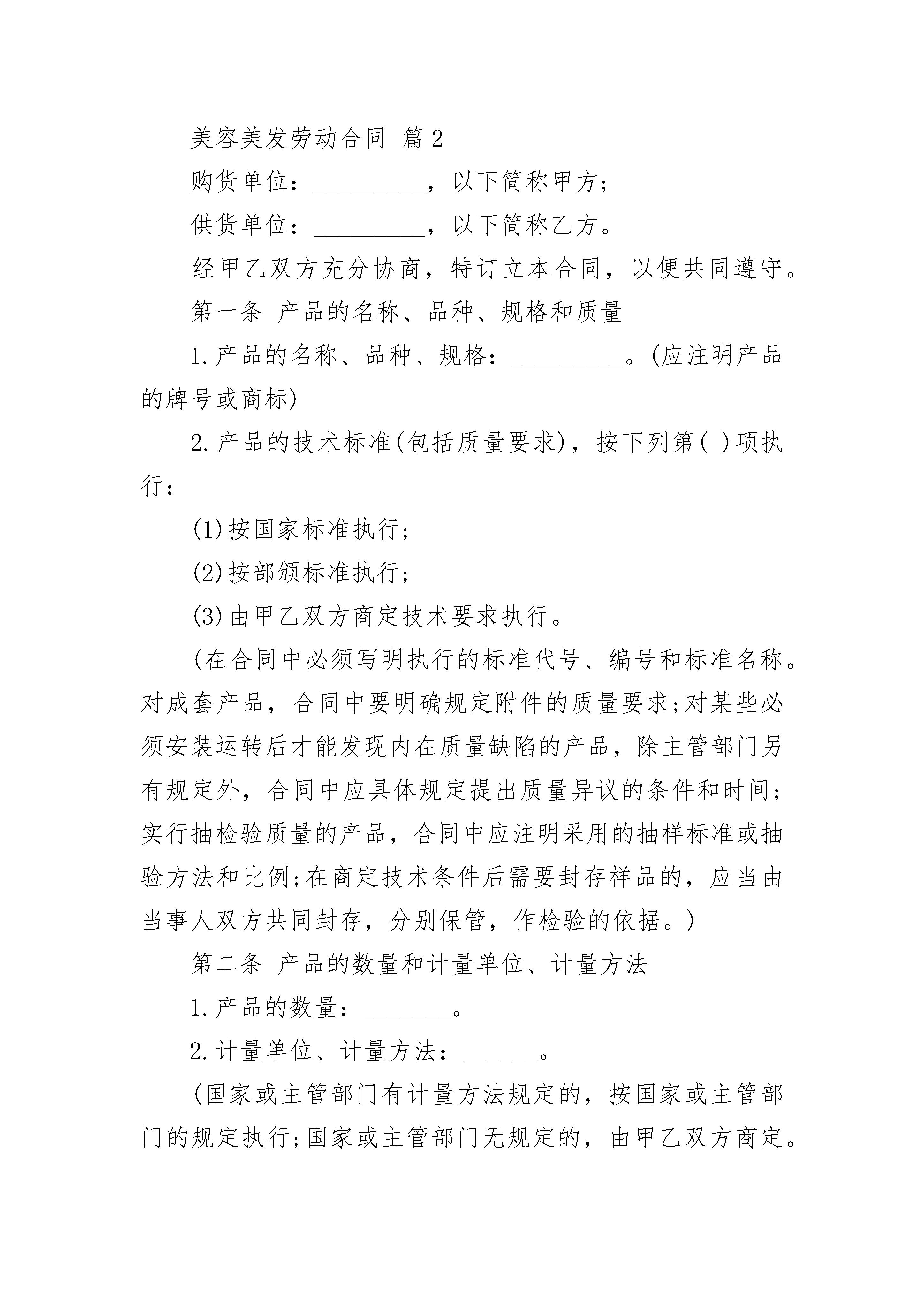 美容美发劳动合同 篇2

购货单位：_________，以下简称甲方；

供货单位：_________，以下简称乙方。

经甲乙双方充分协商，特订立本合同，以便共同遵守。

第一条 产品的名称、品种、规格和质量

1.产品的名称、品种、规格：_________。(应注明产品的牌号或商标)

2.产品的技术标准(包括质量要求)，按下列第( )项执行：

(1)按国家标准执行；

(2)按部颁标准执行；

(3)由甲乙双方商定技术要求执行。

(在合同中必须写明执行的标准代号、编号和标准名称。对成套产品，合同中要明确规定附件的质量要求;对某些必须安装运转后才能发现内在质量缺陷的产品，除主管部门另有规定外，合同中应具体规定提出质量异议的条件和时间;实行抽检验质量的产品，合同中应注明采用的抽样标准或抽验方法和比例;在商定技术条件后需要封存样品的，应当由当事人双方共同封存，分别保管，作检验的依据。)

第二条 产品的数量和计量单位、计量方法

1.产品的数量：_______。

2.计量单位、计量方法：______。

(国家或主管部门有计量方法规定的，按国家或主管部门的规定执行;国家或主管部门无规定的，由甲乙双方商定。